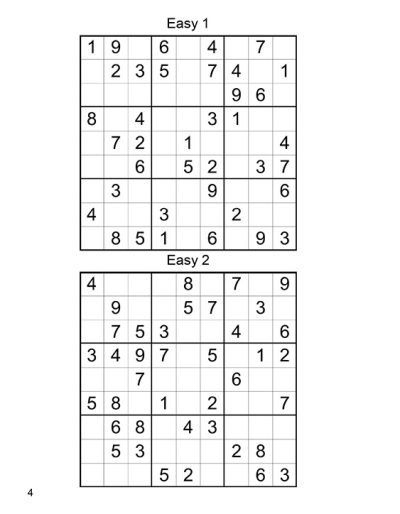 Easy 1

| | | | | | | | | |
|---|---|---|---|---|---|---|---|---|
| 1 | 9 | | 6 | | 4 | | 7 | |
| | 2 | 3 | 5 | | 7 | 4 | | 1 |
| | | | | | | 9 | 6 | |
| 8 | | 4 | | | 3 | 1 | | |
| | 7 | 2 | | 1 | | | | 4 |
| | | 6 | | 5 | 2 | | 3 | 7 |
| | 3 | | | | 9 | | | 6 |
| 4 | | | 3 | | | 2 | | |
| | 8 | 5 | 1 | | 6 | | 9 | 3 |

Easy 2

| | | | | | | | | |
|---|---|---|---|---|---|---|---|---|
| 4 | | | | 8 | | 7 | | 9 |
| | 9 | | | 5 | 7 | | 3 | |
| | 7 | 5 | 3 | | | 4 | | 6 |
| 3 | 4 | 9 | 7 | | 5 | | 1 | 2 |
| | | 7 | | | | 6 | | |
| 5 | 8 | | 1 | | 2 | | | 7 |
| | 6 | 8 | | 4 | 3 | | | |
| | 5 | 3 | | | | 2 | 8 | |
| | | | 5 | 2 | | | 6 | 3 |

4